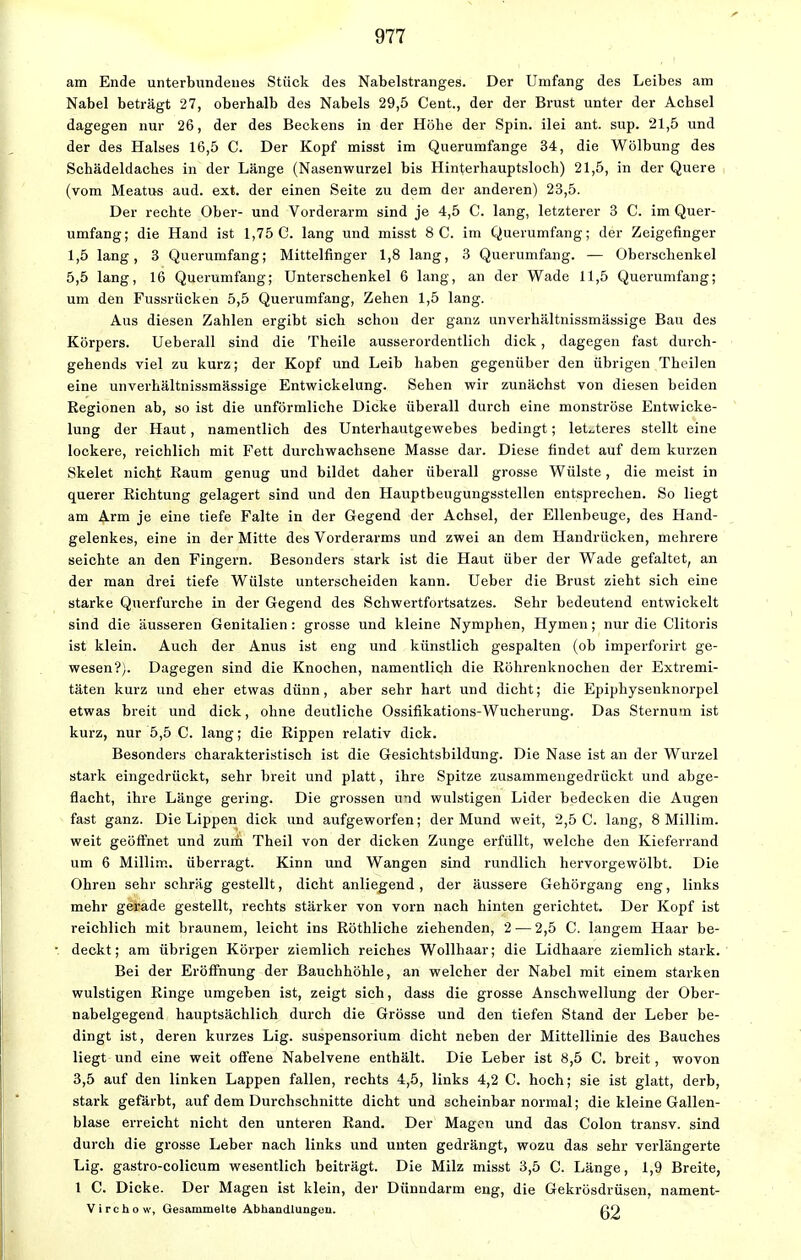 977

am Ende unterbundenes Stück des Nabelstranges. Der Umfang des Leibes am Nabel beträgt 27, oberhalb des Nabels 29,5 Cent., der der Brust unter der Achsel dagegen nur 26, der des Beckens in der Höhe der Spin. ilei ant. sup. 21,5 und der des Halses 16,5 C. Der Kopf misst im Querumfange 34, die Wölbung des Schädeldaches in der Länge (Nasenwurzel bis Hinterhauptsloch) 21,5, in der Quere (vom Meatus aud. ext. der einen Seite zu dem der anderen) 23,5.

Der rechte Ober- und Vorderarm sind je 4,5 C. lang, letzterer 3 C. im Querumfang; die Hand ist 1,75 C. lang und misst 8 C. im Querumfang; der Zeigefinger 1,5 lang, 3 Querumfang; Mittelfinger 1,8 lang, 3 Querumfang. — Oberschenkel 5,5 lang, 16 Querumfang; Unterschenkel 6 lang, an der Wade 11,5 Querumfang; um den Fussrücken 5,5 Querumfang, Zehen 1,5 lang.

Aus diesen Zahlen ergibt sich schon der ganz unverhältnissmässige Bau des Körpers. Ueberall sind die Theile ausserordentlich dick, dagegen fast durchgehends viel zu kurz; der Kopf und Leib haben gegenüber den übrigen Theilen eine unverhältnissmässige Entwickelung. Sehen wir zunächst von diesen beiden Regionen ab, so ist die unförmliche Dicke überall durch eine monströse Entwickelung der Haut, namentlich des Unterhautgewebes bedingt; letzteres stellt eine lockere, reichlich mit Fett durchwachsene Masse dar. Diese findet auf dem kurzen Skelet nicht Raum genug und bildet daher überall grosse Wülste, die meist in querer Richtung gelagert sind und den Hauptbeugungsstellen entsprechen. So liegt am Arm je eine tiefe Falte in der Gegend der Achsel, der Ellenbeuge, des Handgelenkes, eine in der Mitte des Vorderarms und zwei an dem Handrücken, mehrere seichte an den Fingern. Besonders stark ist die Haut über der Wade gefaltet, an der man drei tiefe Wülste unterscheiden kann. Ueber die Brust zieht sich eine starke Querfurche in der Gegend des Schwertfortsatzes. Sehr bedeutend entwickelt sind die äusseren Genitalien: grosse und kleine Nymphen, Hymen; nur die Clitoris ist klein. Auch der Anus ist eng und künstlich gespalten (ob imperforirt gewesen?). Dagegen sind die Knochen, namentlich die Röhrenknochen der Extremitäten kurz und eher etwas dünn, aber sehr hart und dicht; die Epiphysenknorpel etwas breit und dick, ohne deutliche Ossifikations-Wucherung. Das Sternum ist kurz, nur 5,5 C. lang; die Rippen relativ dick.

Besonders charakteristisch ist die Gesichtsbildung. Die Nase ist an der Wurzel stark eingedrückt, sehr breit und platt, ihre Spitze zusammengedrückt und abgeflacht, ihre Länge gering. Die grossen und wulstigen Lider bedecken die Augen fast ganz. Die Lippen dick und aufgeworfen; der Mund weit, 2,5 C. lang, 8 Millim. weit geöffnet und zum Theil von der dicken Zunge erfüllt, welche den Kieferrand um 6 Millim. überragt. Kinn und Wangen sind rundlich hervorgewölbt. Die Ohren sehr schräg gestellt, dicht anliegend, der äussere Gehörgang eng, links mehr gerade gestellt, rechts stärker von vorn nach hinten gerichtet. Der Kopf ist reichlich mit braunem, leicht ins Röthliche ziehenden, 2 — 2,5 C. langem Haar bedeckt; am übrigen Körper ziemlich reiches Wollhaar; die Lidhaare ziemlich stark.

Bei der Eröffnung der Bauchhöhle, an welcher der Nabel mit einem starken wulstigen Ringe umgeben ist, zeigt sich, dass die grosse Anschwellung der Obernabelgegend hauptsächlich durch die Grösse und den tiefen Stand der Leber bedingt ist, deren kurzes Lig. suspensorium dicht neben der Mittellinie des Bauches liegt und eine weit offene Nabelvene enthält. Die Leber ist 8,5 C. breit, wovon 3,5 auf den linken Lappen fallen, rechts 4,5, links 4,2 C. hoch; sie ist glatt, derb, stark gefärbt, auf dem Durchschnitte dicht und scheinbar normal; die kleine Gallenblase erreicht nicht den unteren Rand. Der Magen und das Colon transv. sind durch die grosse Leber nach links und unten gedrängt, wozu das sehr verlängerte Lig. gastro-colicum wesentlich beiträgt. Die Milz misst 3,5 C. Länge, 1,9 Breite, 1 C. Dicke. Der Magen ist klein, der Dünndarm eng, die Gekrösdrüsen, nament-

Virchow, Gesammelte Abhandlungen. 62